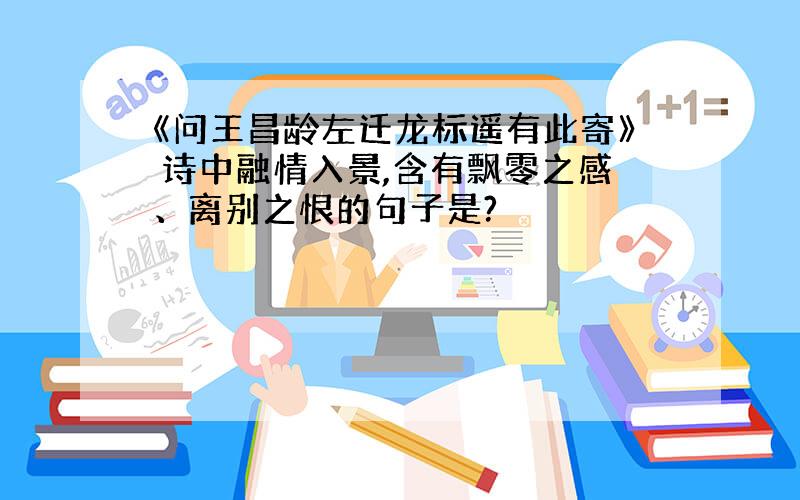 abc

1+1=

《问王昌龄左迁龙标遥有此寄》诗中融情入景,含有飘零之感、离别之恨的句子是?